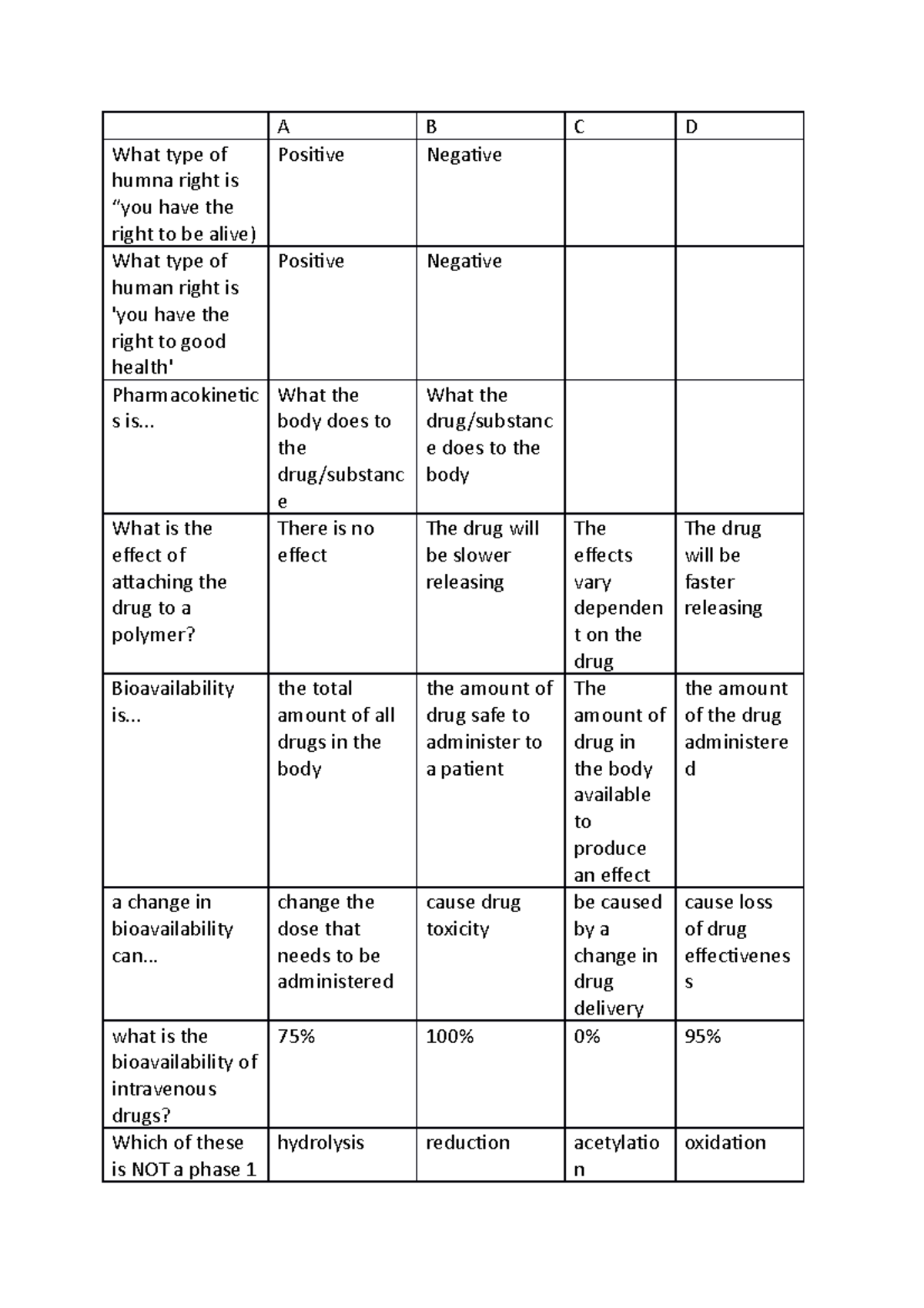 |  | A | B | C | D |
|---|---|---|---|---|
| What type of humna right is "you have the right to be alive) | Positive | Negative |  |  |
| What type of human right is 'you have the right to good health' | Positive | Negative |  |  |
| Pharmacokinetics is... | What the body does to the drug/substance | What the drug/substance does to the body |  |  |
| What is the effect of attaching the drug to a polymer? | There is no effect | The drug will be slower releasing | The effects vary dependent on the drug | The drug will be faster releasing |
| Bioavailability is... | the total amount of all drugs in the body | the amount of drug safe to administer to a patient | The amount of drug in the body available to produce an effect | the amount of the drug administered |
| a change in bioavailability can... | change the dose that needs to be administered | cause drug toxicity | be caused by a change in drug delivery | cause loss of drug effectiveness |
| what is the bioavailability of intravenous drugs? | 75% | 100% | 0% | 95% |
| Which of these is NOT a phase 1 | hydrolysis | reduction | acetylation | oxidation |